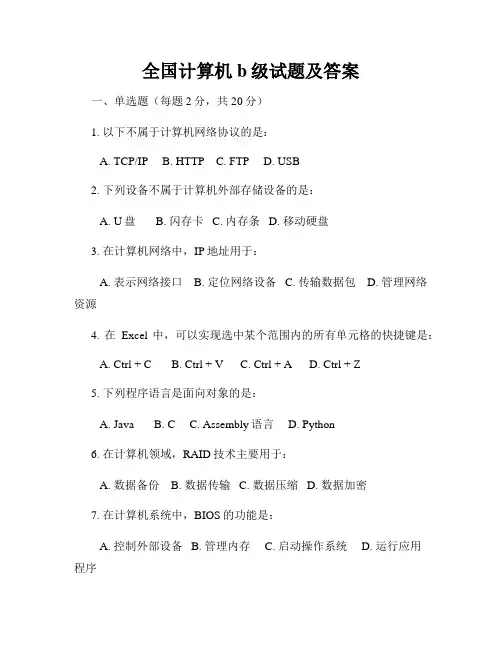 全国计算机 b 级试题及答案

一、单选题（每题 2 分，共 20 分）

1. 以下不属于计算机网络协议的是：

A. TCP/IP B. HTTP C. FTP D. USB

2. 下列设备不属于计算机外部存储设备的是：

A. U 盘 B. 闪存卡 C. 内存条 D. 移动硬盘

3. 在计算机网络中，IP 地址用于：

A. 表示网络接口 B. 定位网络设备 C. 传输数据包 D. 管理网络资源

4. 在 Excel 中，可以实现选中某个范围内的所有单元格的快捷键是：

A. Ctrl + C B. Ctrl + V C. Ctrl + A D. Ctrl + Z

5. 下列程序语言是面向对象的是：

A. Java B. C C. Assembly 语言 D. Python

6. 在计算机领域，RAID 技术主要用于：

A. 数据备份 B. 数据传输 C. 数据压缩 D. 数据加密

7. 在计算机系统中，BIOS 的功能是：

A. 控制外部设备 B. 管理内存 C. 启动操作系统 D. 运行应用程序